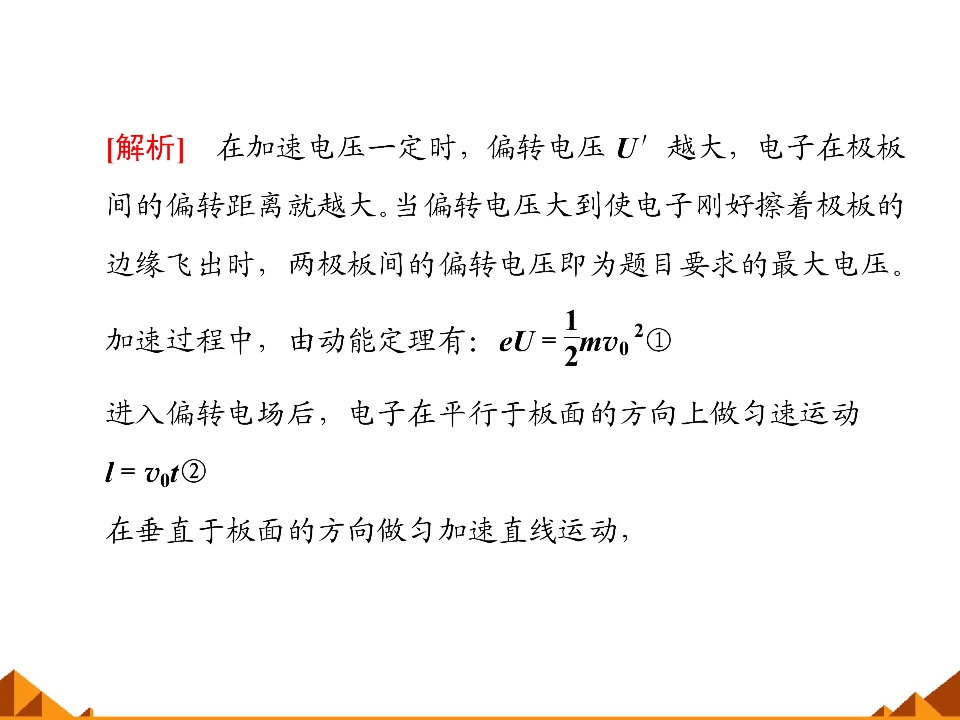 [解析] 在加速电压一定时，偏转电压$U'$越大，电子在极板间的偏转距离就越大。当偏转电压大到使电子刚好擦着极板的边缘飞出时，两极板间的偏转电压即为题目要求的最大电压。

加速过程中，由动能定理有：$eU=\frac{1}{2}mv_0^2$①

进入偏转电场后，电子在平行于板面的方向上做匀速运动

$l=v_0t$②

在垂直于板面的方向做匀加速直线运动，